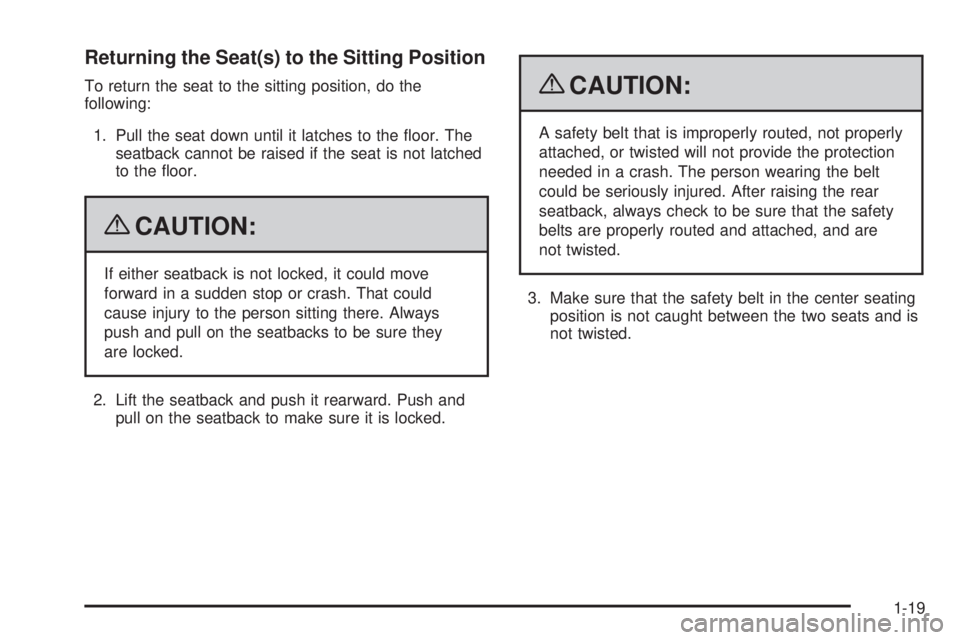 Returning the Seat(s) to the Sitting Position

To return the seat to the sitting position, do the following:

1. Pull the seat down until it latches to the floor. The seatback cannot be raised if the seat is not latched to the floor.

CAUTION:

If either seatback is not locked, it could move forward in a sudden stop or crash. That could cause injury to the person sitting there. Always push and pull on the seatbacks to be sure they are locked.

2. Lift the seatback and push it rearward. Push and pull on the seatback to make sure it is locked.

CAUTION:

A safety belt that is improperly routed, not properly attached, or twisted will not provide the protection needed in a crash. The person wearing the belt could be seriously injured. After raising the rear seatback, always check to be sure that the safety belts are properly routed and attached, and are not twisted.

3. Make sure that the safety belt in the center seating position is not caught between the two seats and is not twisted.

1-19

carmanualsonline.info